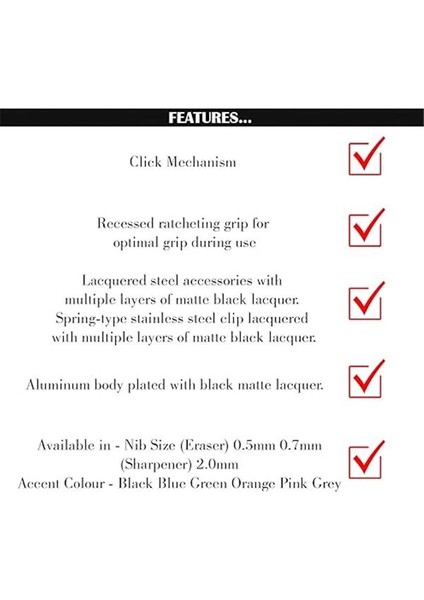 FEATURES...

Click Mechanism

Recessed ratcheting grip for optimal grip during use

Lacquered steel accessories with multiple layers of matte black lacquer. Spring-type stainless steel clip lacquered with multiple layers of matte black lacquer.

Aluminum body plated with black matte lacquer.

Available in - Nib Size (Eraser) 0.5mm 0.7mm (Sharpener) 2.0mm
Accent Colour - Black Blue Green Orange Pink Grey